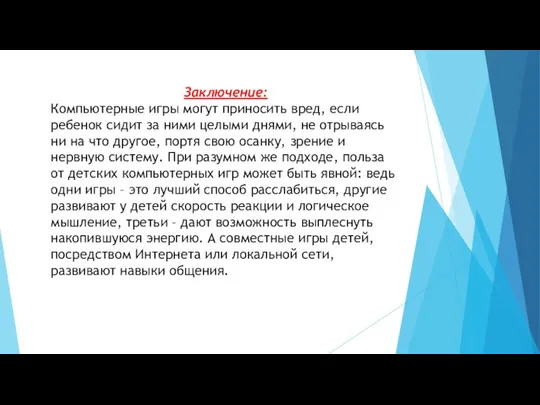 Заключение:
Компьютерные игры могут приносить вред, если ребенок сидит за ними целыми днями, не отрываясь ни на что другое, портя свою осанку, зрение и нервную систему. При разумном же подходе, польза от детских компьютерных игр может быть явной: ведь одни игры – это лучший способ расслабиться, другие развивают у детей скорость реакции и логическое мышление, третьи – дают возможность выплеснуть накопившуюся энергию. А совместные игры детей, посредством Интернета или локальной сети, развивают навыки общения.